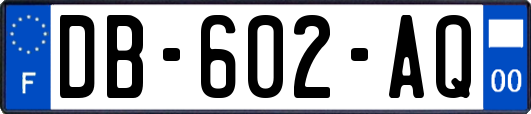 F
DB-602-AQ
00